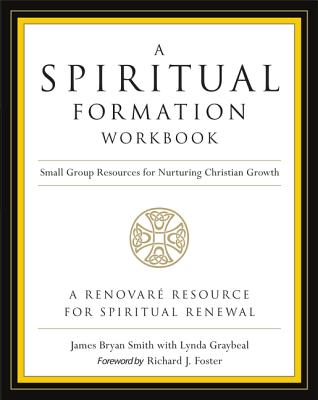 A
SPIRITUAL
FORMATION
WORKBOOK

Small Group Resources for Nurturing Christian Growth

A RENOVARÉ RESOURCE
FOR SPIRITUAL RENEWAL

James Bryan Smith with Lynda Graybeal
Foreword by Richard J. Foster